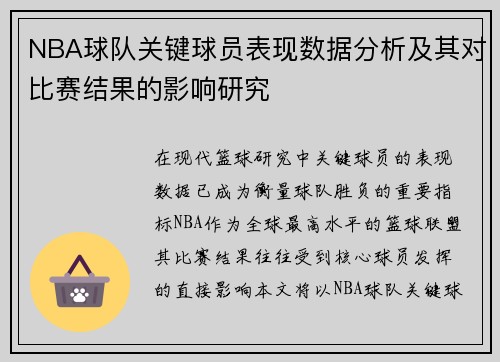 NBA球队关键球员表现数据分析及其对比赛结果的影响研究

在现代篮球研究中关键球员的表现数据已成为衡量球队胜负的重要指标NBA作为全球最高水平的篮球联盟其比赛结果往往受到核心球员发挥的直接影响本文将以NBA球队关键球